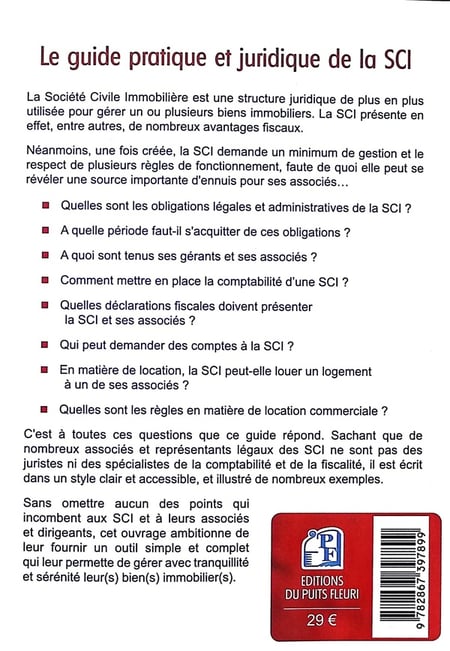 Le guide pratique et juridique de la SCI

La Société Civile Immobilière est une structure juridique de plus en plus utilisée pour gérer un ou plusieurs biens immobiliers. La SCI présente en effet, entre autres, de nombreux avantages fiscaux.

Néanmoins, une fois créée, la SCI demande un minimum de gestion et le respect de plusieurs règles de fonctionnement, faute de quoi elle peut se révéler une source importante d'ennuis pour ses associés...

Quelles sont les obligations légales et administratives de la SCI ?

A quelle période faut-il s'acquitter de ces obligations ?

A quoi sont tenus ses gérants et ses associés ?

Comment mettre en place la comptabilité d'une SCI ?

Quelles déclarations fiscales doivent présenter la SCI et ses associés ?

Qui peut demander des comptes à la SCI ?

En matière de location, la SCI peut-elle louer un logement à un de ses associés ?

Quelles sont les règles en matière de location commerciale ?

C'est à toutes ces questions que ce guide répond. Sachant que de nombreux associés et représentants légaux des SCI ne sont pas des juristes ni des spécialistes de la comptabilité et de la fiscalité, il est écrit dans un style clair et accessible, et illustré de nombreux exemples.

Sans omettre aucun des points qui incombent aux SCI et à leurs associés et dirigeants, cet ouvrage ambitionne de leur fournir un outil simple et complet qui leur permette de gérer avec tranquillité et sérénité leur(s) bien(s) immobilier(s).

PF

EDITIONS DU PUITS FLEURI

29 €

9 782867 397899